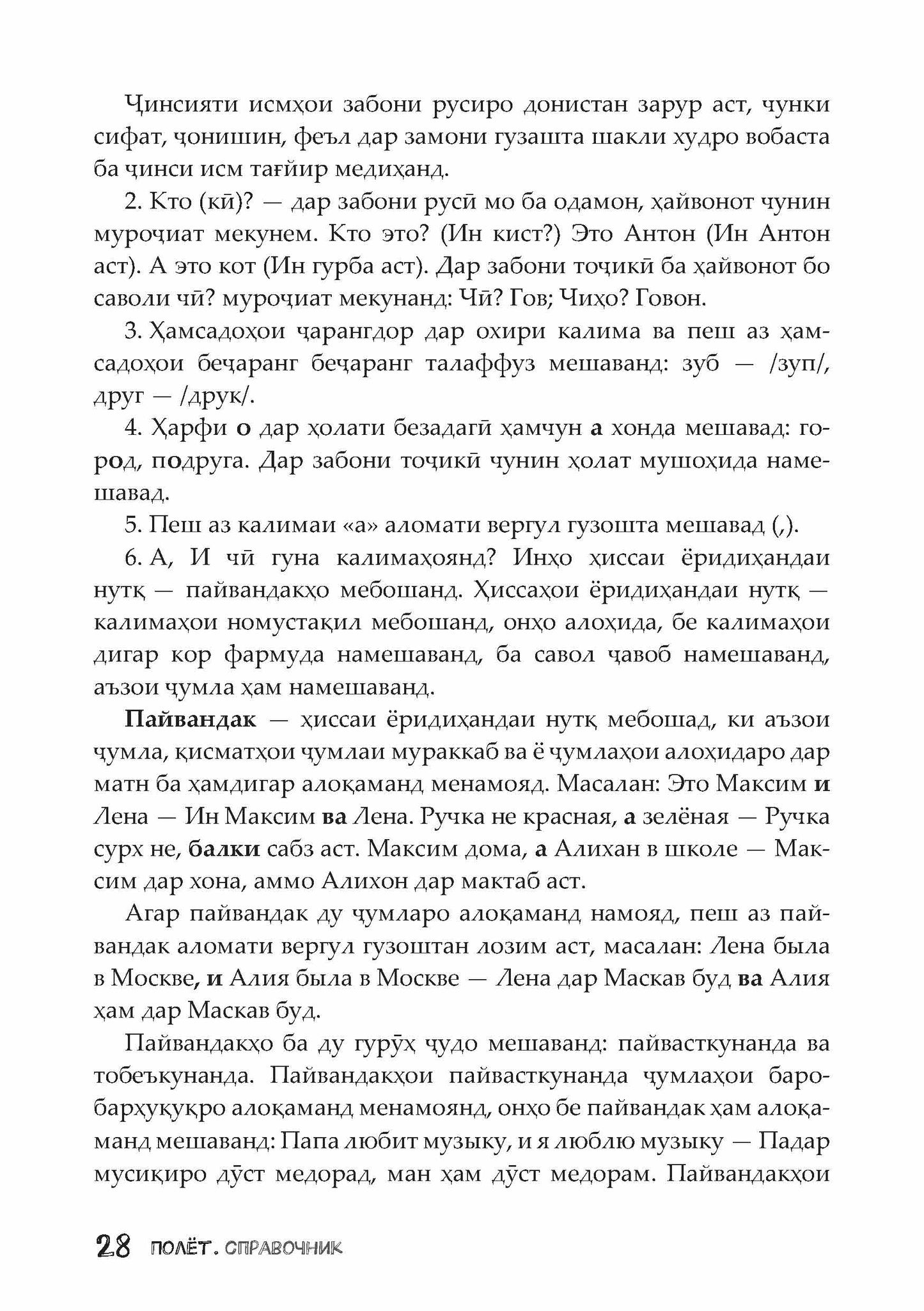 Ҷинсияти исмҳои забони русиро донистан зарур аст, чунки сифат, ҷонишин, феъл дар замони гузашта шакли худро вобаста ба ҷинси исм тағйир медиҳанд.

2. Кто (кӣ)? — дар забони русӣ мо ба одамон, ҳайвонот чунин муроҷиат мекунем. Кто это? (Ин кист?) Это Антон (Ин Антон аст). А это кот (Ин гурба аст). Дар забони тоҷикӣ ба ҳайвонот бо саволи чӣ? муроҷиат мекунанд: Чӣ? Гов; Чиҳо? Говон.

3. Ҳамсадоҳои ҷарангдор дар охири калима ва пеш аз ҳамсадоҳои беҷаранг беҷаранг талаффуз мешаванд: зуб — /зуп/, друг — /друк/.

4. Ҳарфи о дар ҳолати безадагӣ ҳамчун а хонда мешавад: город, подруга. Дар забони тоҷикӣ чунин ҳолат мушоҳида намешавад.

5. Пеш аз калимаи «а» аломати вергул гузошта мешавад (,).

6. А, И чӣ гуна калимаҳоянд? Инҳо ҳиссаи ёридиҳандаи нутқ — пайвандакҳо мебошанд. Ҳиссаҳои ёридиҳандаи нутқ — калимаҳои номустақил мебошанд, онҳо алоҳида, бе калимаҳои дигар кор фармуда намешаванд, ба савол ҷавоб намешаванд, аъзои ҷумла ҳам намешаванд.

Пайвандак — ҳиссаи ёридиҳандаи нутқ мебошад, ки аъзои ҷумла, қисматҳои ҷумлаи мураккаб ва ё ҷумлаҳои алоҳидаро дар матн ба ҳамдигар алоқаманд менамояд. Масалан: Это Максим и Лена — Ин Максим ва Лена. Ручка не красная, а зелёная — Ручка сурх не, балки сабз аст. Максим дома, а Алихан в школе — Максим дар хона, аммо Алихон дар мактаб аст.

Агар пайвандак ду ҷумларо алоқаманд намояд, пеш аз пайвандак аломати вергул гузоштан лозим аст, масалан: Лена была в Москве, и Алия была в Москве — Лена дар Маскав буд ва Алия ҳам дар Маскав буд.

Пайвандакҳо ба ду гурӯҳ ҷудо мешаванд: пайвасткунанда ва тобеъкунанда. Пайвандакҳои пайвасткунанда ҷумлаҳои баробарҳуқуқро алоқаманд менамоянд, онҳо бе пайвандак ҳам алоқаманд мешаванд: Папа любит музыку, и я люблю музыку — Падар мусиқиро дӯст медорад, ман ҳам дӯст медорам. Пайвандакҳои

28 ПОЛЁТ. СПРАВОЧНИК